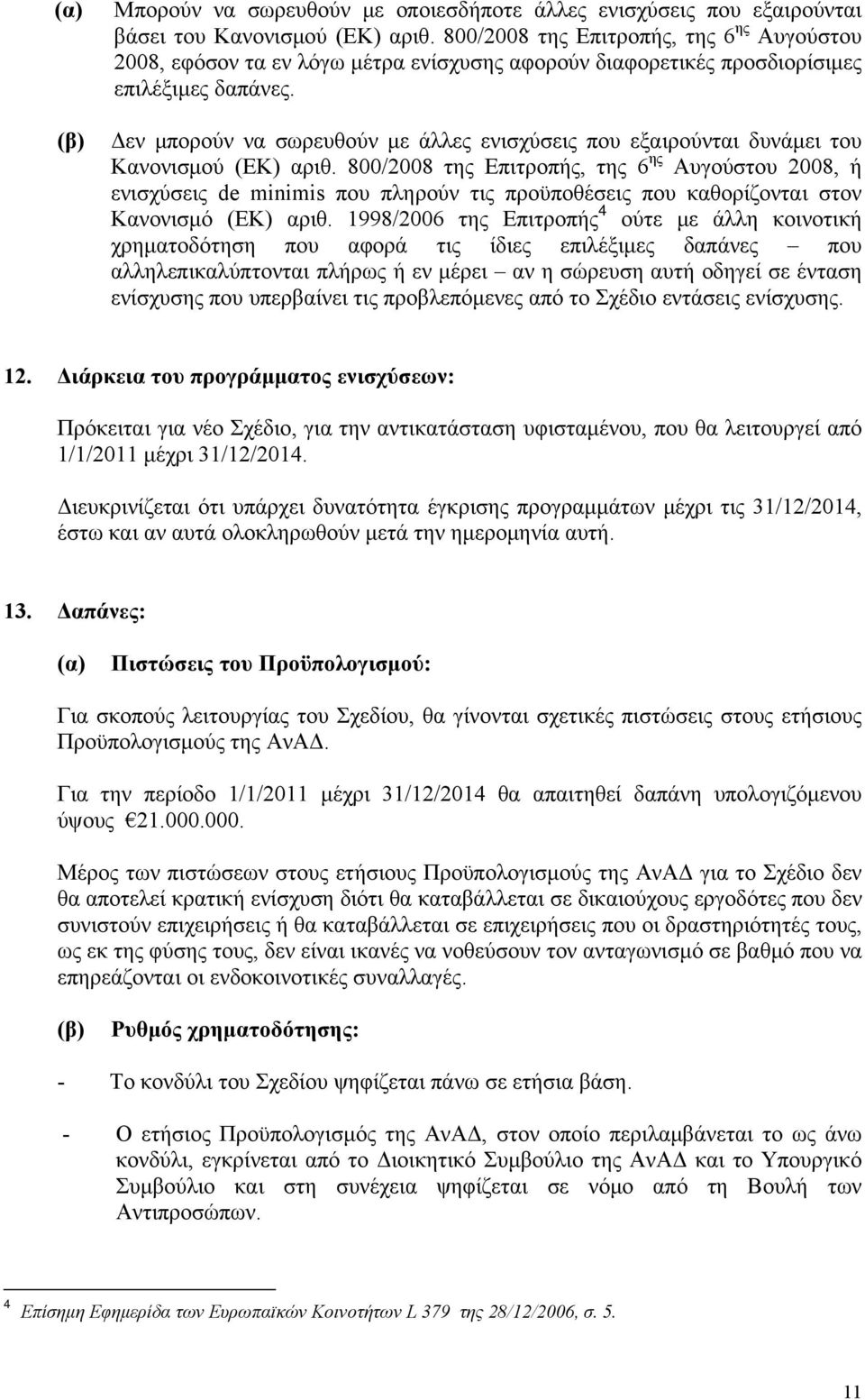 (α) Μπορούν να σωρευθούν με οποιεσδήποτε άλλες ενισχύσεις που εξαιρούνται βάσει του Κανονισμού (ΕΚ) αριθ. 800/2008 της Επιτροπής, της 6$^{ης}$ Αυγούστου 2008, εφόσον τα εν λόγω μέτρα ενίσχυσης αφορούν διαφορετικές προσδιορίσιμες επιλέξιμες δαπάνες.

(β) Δεν μπορούν να σωρευθούν με άλλες ενισχύσεις που εξαιρούνται δυνάμει του Κανονισμού (ΕΚ) αριθ. 800/2008 της Επιτροπής, της 6$^{ης}$ Αυγούστου 2008, ή ενισχύσεις de minimis που πληρούν τις προϋποθέσεις που καθορίζονται στον Κανονισμό (ΕΚ) αριθ. 1998/2006 της Επιτροπής$^4$ ούτε με άλλη κοινοτική χρηματοδότηση που αφορά τις ίδιες επιλέξιμες δαπάνες – που αλληλεπικαλύπτονται πλήρως ή εν μέρει – αν η σώρευση αυτή οδηγεί σε ένταση ενίσχυσης που υπερβαίνει τις προβλεπόμενες από το Σχέδιο εντάσεις ενίσχυσης.

12. Διάρκεια του προγράμματος ενισχύσεων:

Πρόκειται για νέο Σχέδιο, για την αντικατάσταση υφισταμένου, που θα λειτουργεί από 1/1/2011 μέχρι 31/12/2014.

Διευκρινίζεται ότι υπάρχει δυνατότητα έγκρισης προγραμμάτων μέχρι τις 31/12/2014, έστω και αν αυτά ολοκληρωθούν μετά την ημερομηνία αυτή.

13. Δαπάνες:

(α) Πιστώσεις του Προϋπολογισμού:

Για σκοπούς λειτουργίας του Σχεδίου, θα γίνονται σχετικές πιστώσεις στους ετήσιους Προϋπολογισμούς της ΑνΑΔ.

Για την περίοδο 1/1/2011 μέχρι 31/12/2014 θα απαιτηθεί δαπάνη υπολογιζόμενου ύψους €21.000.000.

Μέρος των πιστώσεων στους ετήσιους Προϋπολογισμούς της ΑνΑΔ για το Σχέδιο δεν θα αποτελεί κρατική ενίσχυση διότι θα καταβάλλεται σε δικαιούχους εργοδότες που δεν συνιστούν επιχειρήσεις ή θα καταβάλλεται σε επιχειρήσεις που οι δραστηριότητές τους, ως εκ της φύσης τους, δεν είναι ικανές να νοθεύσουν τον ανταγωνισμό σε βαθμό που να επηρεάζονται οι ενδοκοινοτικές συναλλαγές.

(β) Ρυθμός χρηματοδότησης:

- Το κονδύλι του Σχεδίου ψηφίζεται πάνω σε ετήσια βάση.

- Ο ετήσιος Προϋπολογισμός της ΑνΑΔ, στον οποίο περιλαμβάνεται το ως άνω κονδύλι, εγκρίνεται από το Διοικητικό Συμβούλιο της ΑνΑΔ και το Υπουργικό Συμβούλιο και στη συνέχεια ψηφίζεται σε νόμο από τη Βουλή των Αντιπροσώπων.

$^4$ Επίσημη Εφημερίδα των Ευρωπαϊκών Κοινοτήτων L 379 της 28/12/2006, σ. 5.

11